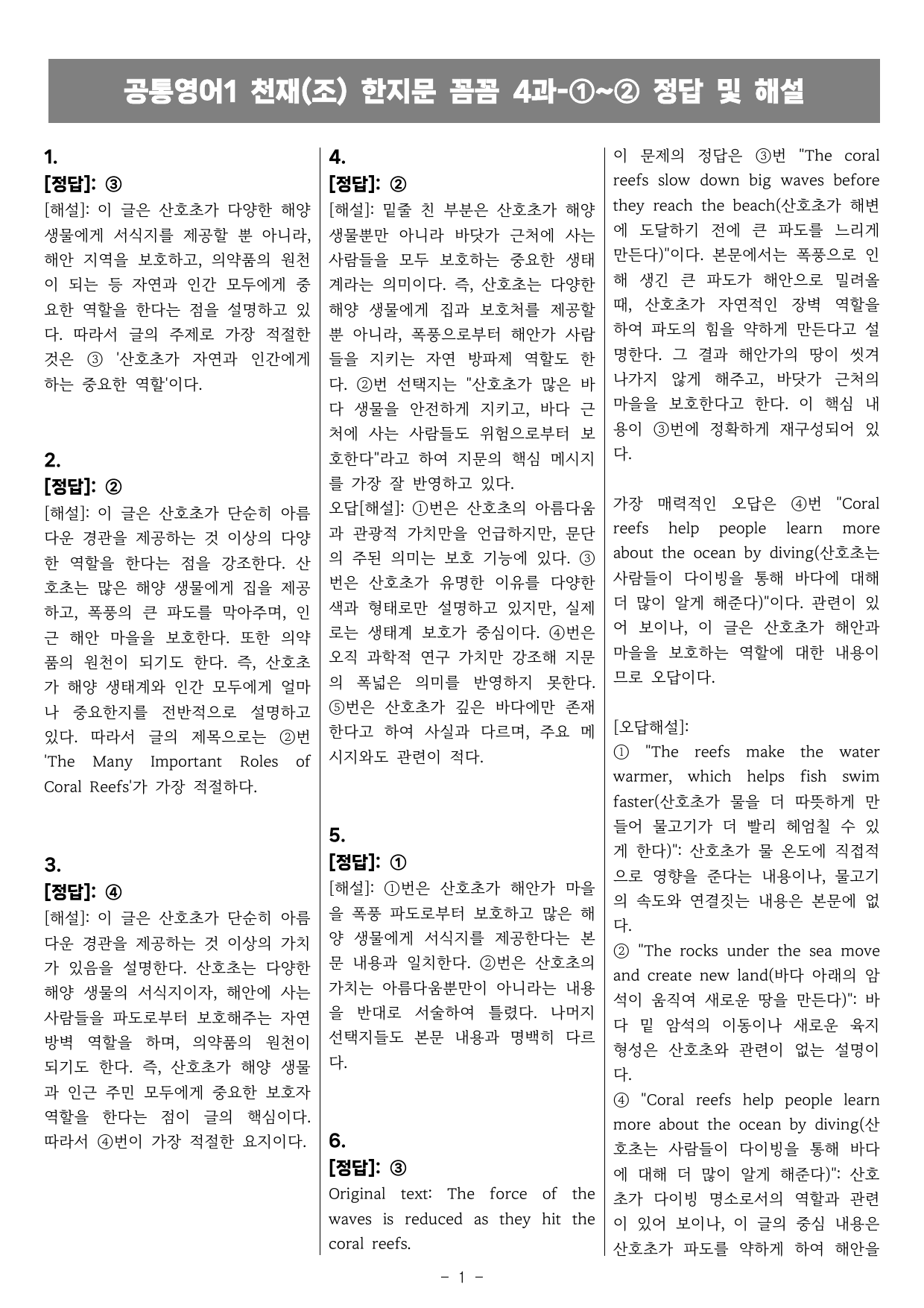 공통영어1 천재(조) 한지문 꼼꼼 4과-①~② 정답 및 해설

1.
[정답]: ③
[해설]: 이 글은 산호초가 다양한 해양 생물에게 서식지를 제공할 뿐 아니라, 해안 지역을 보호하고, 의약품의 원천이 되는 등 자연과 인간 모두에게 중요한 역할을 한다는 점을 설명하고 있다. 따라서 글의 주제로 가장 적절한 것은 ③ '산호초가 자연과 인간에게 하는 중요한 역할'이다.

2.
[정답]: ②
[해설]: 이 글은 산호초가 단순히 아름다운 경관을 제공하는 것 이상의 다양한 역할을 한다는 점을 강조한다. 산호초는 많은 해양 생물에게 집을 제공하고, 폭풍의 큰 파도를 막아주며, 인근 해안 마을을 보호한다. 또한 의약품의 원천이 되기도 한다. 즉, 산호초가 해양 생태계와 인간 모두에게 얼마나 중요한지를 전반적으로 설명하고 있다. 따라서 글의 제목으로는 ②번 'The Many Important Roles of Coral Reefs'가 가장 적절하다.

3.
[정답]: ④
[해설]: 이 글은 산호초가 단순히 아름다운 경관을 제공하는 것 이상의 가치가 있음을 설명한다. 산호초는 다양한 해양 생물의 서식지이자, 해안에 사는 사람들을 파도로부터 보호해주는 자연 방벽 역할을 하며, 의약품의 원천이 되기도 한다. 즉, 산호초가 해양 생물과 인근 주민 모두에게 중요한 보호자 역할을 한다는 점이 글의 핵심이다. 따라서 ④번이 가장 적절한 요지이다.

4.
[정답]: ②
[해설]: 밑줄 친 부분은 산호초가 해양 생물뿐만 아니라 바닷가 근처에 사는 사람들을 모두 보호하는 중요한 생태계라는 의미이다. 즉, 산호초는 다양한 해양 생물에게 집과 보호처를 제공할 뿐 아니라, 폭풍으로부터 해안가 사람들을 지키는 자연 방파제 역할도 한다. ②번 선택지는 "산호초가 많은 바다 생물을 안전하게 지키고, 바다 근처에 사는 사람들도 위험으로부터 보호한다"라고 하여 지문의 핵심 메시지를 가장 잘 반영하고 있다.
오답[해설]: ①번은 산호초의 아름다움과 관광적 가치만을 언급하지만, 문단의 주된 의미는 보호 기능에 있다. ③번은 산호초가 유명한 이유를 다양한 색과 형태로만 설명하고 있지만, 실제로는 생태계 보호가 중심이다. ④번은 오직 과학적 연구 가치만 강조해 지문의 폭넓은 의미를 반영하지 못한다. ⑤번은 산호초가 깊은 바다에만 존재한다고 하여 사실과 다르며, 주요 메시지와도 관련이 적다.

5.
[정답]: ①
[해설]: ①번은 산호초가 해안가 마을을 폭풍 파도로부터 보호하고 많은 해양 생물에게 서식지를 제공한다는 본문 내용과 일치한다. ②번은 산호초의 가치는 아름다움뿐만이 아니라는 내용을 반대로 서술하여 틀렸다. 나머지 선택지들도 본문 내용과 명백히 다르다.

6.
[정답]: ③
Original text: The force of the waves is reduced as they hit the coral reefs.

이 문제의 정답은 ③번 "The coral reefs slow down big waves before they reach the beach(산호초가 해변에 도달하기 전에 큰 파도를 느리게 만든다)"이다. 본문에서는 폭풍으로 인해 생긴 큰 파도가 해안으로 밀려올 때, 산호초가 자연적인 장벽 역할을 하여 파도의 힘을 약하게 만든다고 설명한다. 그 결과 해안가의 땅이 씻겨 나가지 않게 해주고, 바닷가 근처의 마을을 보호한다고 한다. 이 핵심 내용이 ③번에 정확하게 재구성되어 있다.

가장 매력적인 오답은 ④번 "Coral reefs help people learn more about the ocean by diving(산호초는 사람들이 다이빙을 통해 바다에 대해 더 많이 알게 해준다)"이다. 관련이 있어 보이나, 이 글은 산호초가 해안과 마을을 보호하는 역할에 대한 내용이므로 오답이다.

[오답해설]:
① "The reefs make the water warmer, which helps fish swim faster(산호초가 물을 더 따뜻하게 만들어 물고기가 더 빨리 헤엄칠 수 있게 한다)": 산호초가 물 온도에 직접적으로 영향을 준다는 내용이나, 물고기의 속도와 연결짓는 내용은 본문에 없다.
② "The rocks under the sea move and create new land(바다 아래의 암석이 움직여 새로운 땅을 만든다)": 바다 밑 암석의 이동이나 새로운 육지 형성은 산호초와 관련이 없는 설명이다.
④ "Coral reefs help people learn more about the ocean by diving(산호초는 사람들이 다이빙을 통해 바다에 대해 더 많이 알게 해준다)": 산호초가 다이빙 명소로서의 역할과 관련이 있어 보이나, 이 글의 중심 내용은 산호초가 파도를 약하게 하여 해안을

- 1 -